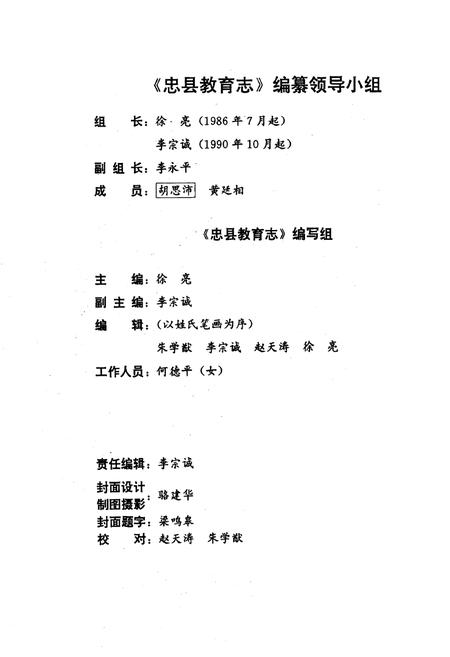 《忠县教育志》编纂领导小组

组　长：徐　亮（1986年7月起）
李宗诚（1990年10月起）

副组长：李永平

成　员：胡思沛　黄廷相

《忠县教育志》编写组

主　编：徐　亮

副主编：李宗诚

编　辑：（以姓氏笔画为序）
朱学猷　李宗诚　赵天涛　徐　亮

工作人员：何德平（女）

责任编辑：李宗诚

封面设计
制图摄影：骆建华

封面题字：梁鸣皋

校　对：赵天涛　朱学猷